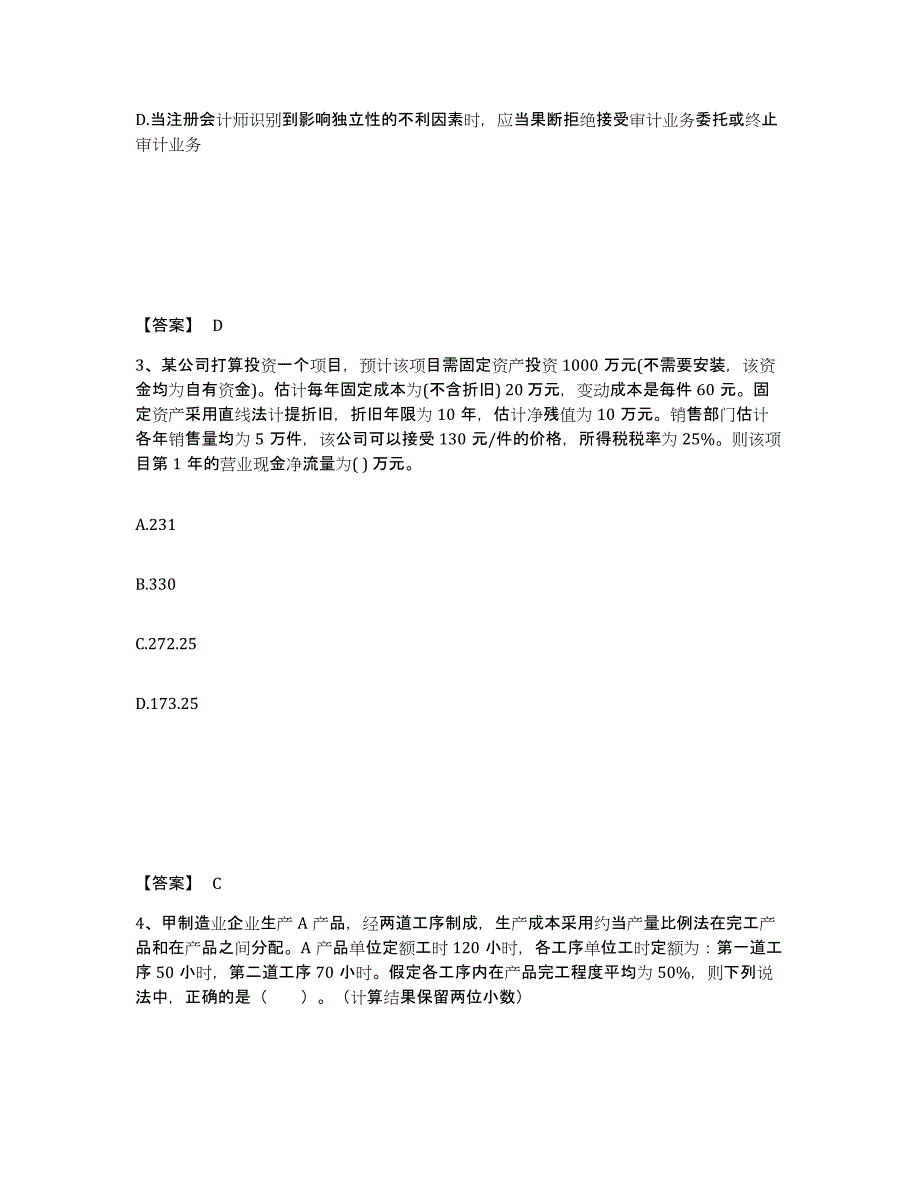 D.当注册会计师识别到影响独立性的不利因素时，应当果断拒绝接受审计业务委托或终止审计业务

【答案】 D

3、某公司打算投资一个项目，预计该项目需固定资产投资 1000 万元(不需要安装，该资金均为自有资金)。估计每年固定成本为(不含折旧) 20 万元，变动成本是每件 60 元。固定资产采用直线法计提折旧，折旧年限为 10 年，估计净残值为 10 万元。销售部门估计各年销售量均为 5 万件，该公司可以接受 130 元/件的价格，所得税税率为 25%。则该项目第 1 年的营业现金净流量为( ) 万元。

A.231

B.330

C.272.25

D.173.25

【答案】 C

4、甲制造业企业生产 A 产品，经两道工序制成，生产成本采用约当产量比例法在完工产品和在产品之间分配。A 产品单位定额工时 120 小时，各工序单位工时定额为：第一道工序 50 小时，第二道工序 70 小时。假定各工序内在产品完工程度平均为 50%，则下列说法中，正确的是（　　）。（计算结果保留两位小数）